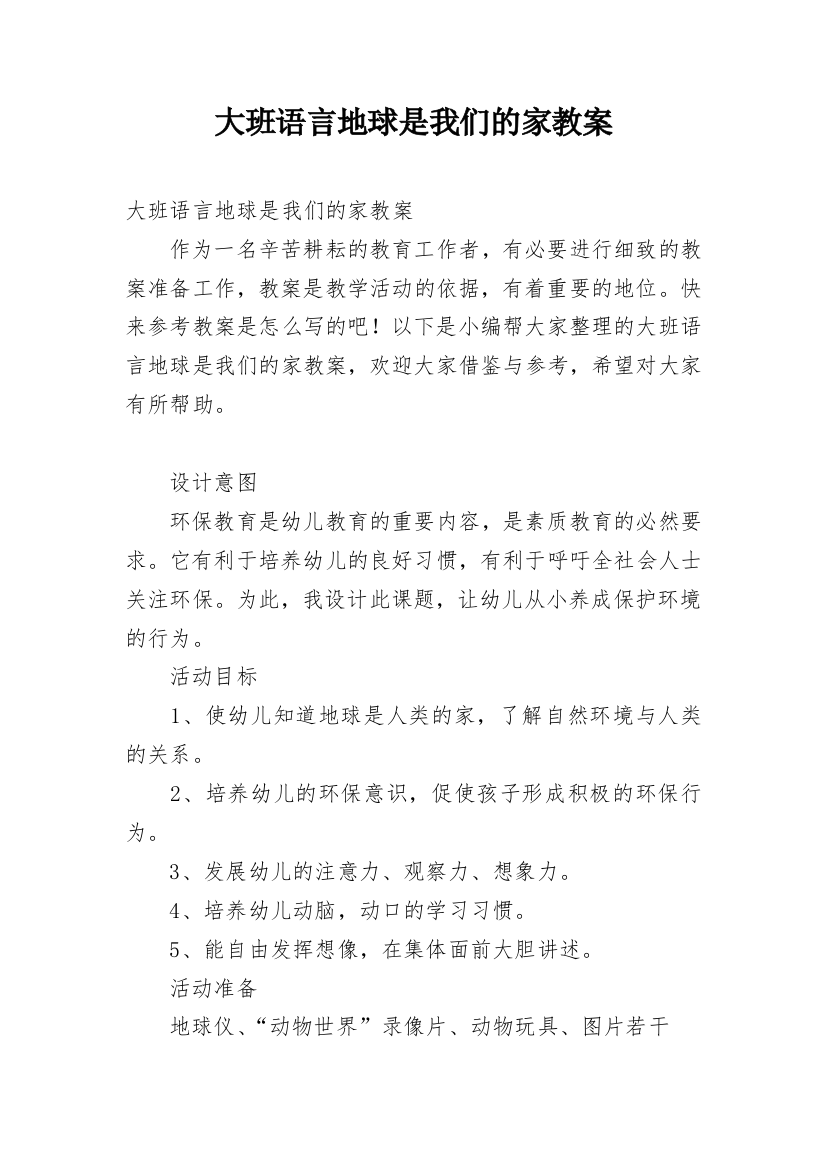 大班语言地球是我们的家教案

大班语言地球是我们的家教案

作为一名辛苦耕耘的教育工作者，有必要进行细致的教案准备工作，教案是教学活动的依据，有着重要的地位。快来参考教案是怎么写的吧！以下是小编帮大家整理的大班语言地球是我们的家教案，欢迎大家借鉴与参考，希望对大家有所帮助。

设计意图

环保教育是幼儿教育的重要内容，是素质教育的必然要求。它有利于培养幼儿的良好习惯，有利于呼吁全社会人士关注环保。为此，我设计此课题，让幼儿从小养成保护环境的行为。

活动目标

1、使幼儿知道地球是人类的家，了解自然环境与人类的关系。

2、培养幼儿的环保意识，促使孩子形成积极的环保行为。

3、发展幼儿的注意力、观察力、想象力。

4、培养幼儿动脑，动口的学习习惯。

5、能自由发挥想像，在集体面前大胆讲述。

活动准备

地球仪、“动物世界”录像片、动物玩具、图片若干